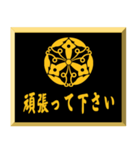 頑張って下さい